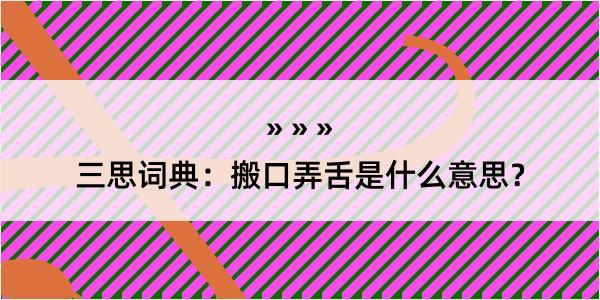 » » »

三思词典：搬口弄舌是什么意思？